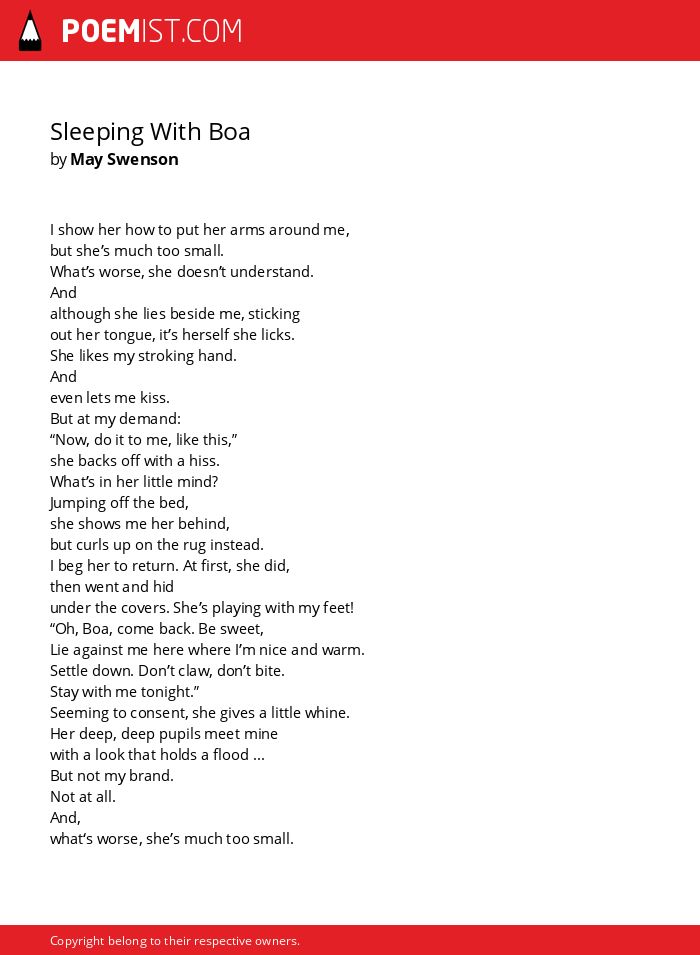 POEMIST.COM

Sleeping With Boa
by May Swenson

I show her how to put her arms around me,
but she's much too small.
What's worse, she doesn't understand.
And
although she lies beside me, sticking
out her tongue, it's herself she licks.
She likes my stroking hand.
And
even lets me kiss.
But at my demand:
"Now, do it to me, like this,"
she backs off with a hiss.
What's in her little mind?
Jumping off the bed,
she shows me her behind,
but curls up on the rug instead.
I beg her to return. At first, she did,
then went and hid
under the covers. She's playing with my feet!
"Oh, Boa, come back. Be sweet,
Lie against me here where I'm nice and warm.
Settle down. Don't claw, don't bite.
Stay with me tonight."
Seeming to consent, she gives a little whine.
Her deep, deep pupils meet mine
with a look that holds a flood ...
But not my brand.
Not at all.
And,
what's worse, she's much too small.

Copyright belong to their respective owners.